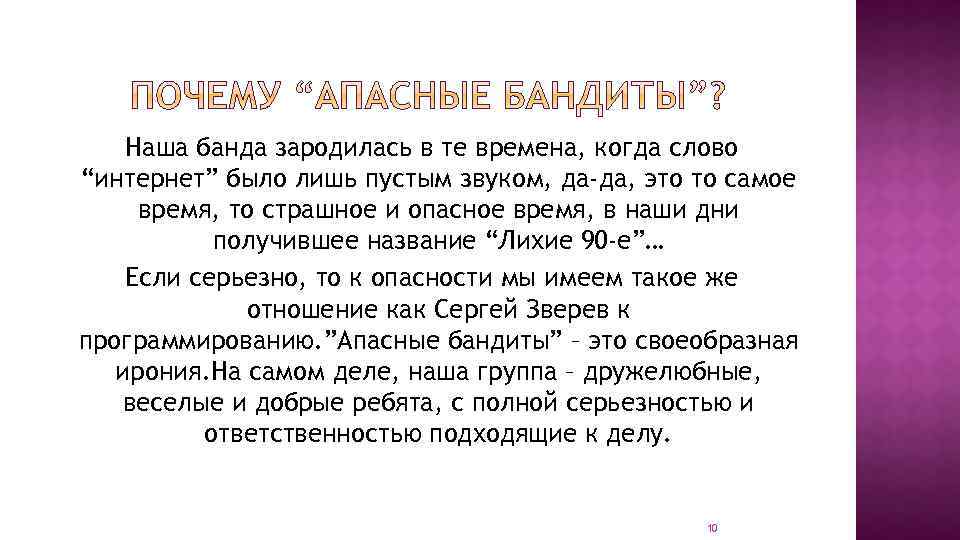 ПОЧЕМУ “АПАСНЫЕ БАНДИТЫ”?

Наша банда зародилась в те времена, когда слово “интернет” было лишь пустым звуком, да-да, это то самое время, то страшное и опасное время, в наши дни получившее название “Лихие 90-е”…

Если серьезно, то к опасности мы имеем такое же отношение как Сергей Зверев к программированию.”Апасные бандиты” – это своеобразная ирония.На самом деле, наша группа – дружелюбные, веселые и добрые ребята, с полной серьезностью и ответственностью подходящие к делу.

10